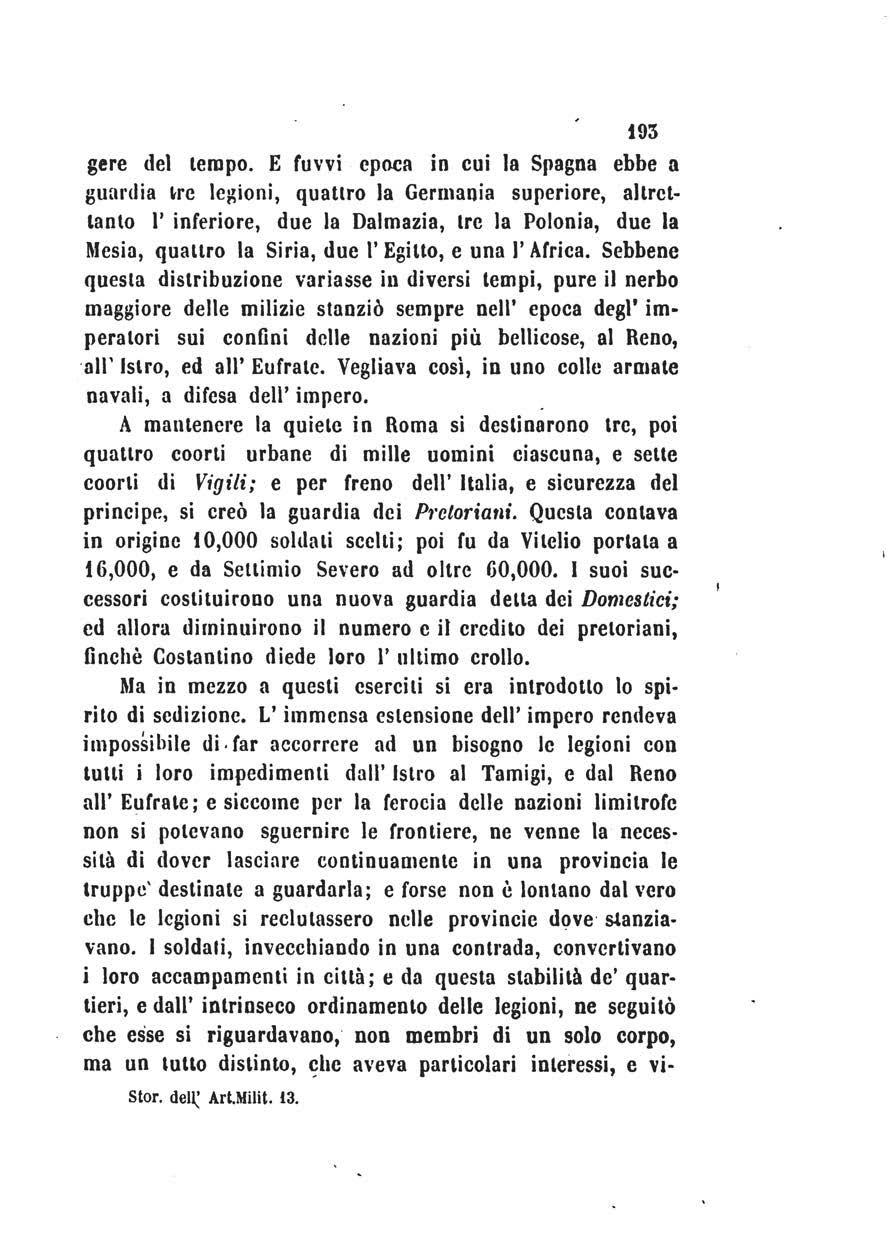 193

gere del tempo. E fuvvi epoca in cui la Spagna ebbe a guardia tre legioni, quattro la Germania superiore, altrettanto l' inferiore, due la Dalmazia, tre la Polonia, due la Mesia, quattro la Siria, due l' Egitto, e una l' Africa. Sebbene questa distribuzione variasse in diversi tempi, pure il nerbo maggiore delle milizie stanziò sempre nell' epoca degl' imperatori sui confini delle nazioni più bellicose, al Reno, all' Istro, ed all' Eufrate. Vegliava così, in uno colle armate navali, a difesa dell' impero.

A mantenere la quiete in Roma si destinarono tre, poi quattro coorti urbane di mille uomini ciascuna, e sette coorti di Vigili; e per freno dell' Italia, e sicurezza del principe, si creò la guardia dei Pretoriani. Questa contava in origine 10,000 soldati scelti; poi fu da Vitelio portata a 16,000, e da Settimio Severo ad oltre 60,000. I suoi successori costituirono una nuova guardia detta dei Domestici; ed allora diminuirono il numero e il credito dei pretoriani, finchè Costantino diede loro l' ultimo crollo.

Ma in mezzo a questi eserciti si era introdotto lo spirito di sedizione. L' immensa estensione dell' impero rendeva impossibile di far accorrere ad un bisogno le legioni con tutti i loro impedimenti dall' Istro al Tamigi, e dal Reno all' Eufrate; e siccome per la ferocia delle nazioni limitrofe non si potevano sguernire le frontiere, ne venne la necessità di dover lasciare continuamente in una provincia le truppe destinate a guardarla; e forse non è lontano dal vero che le legioni si reclutassero nelle provincie dove stanziavano. I soldati, invecchiando in una contrada, convertivano i loro accampamenti in città; e da questa stabilità de' quartieri, e dall' intrinseco ordinamento delle legioni, ne seguitò che esse si riguardavano, non membri di un solo corpo, ma un tutto distinto, che aveva particolari interessi, e vi-

Stor. dell' Art.Milit. 13.